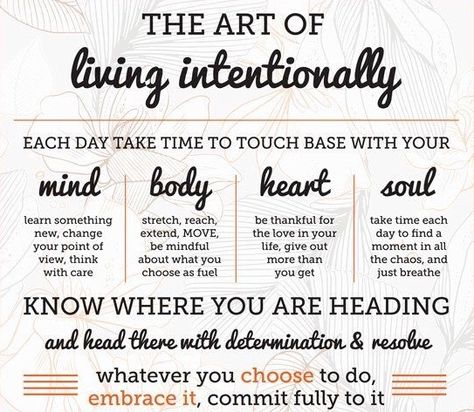 THE ART OF
living intentionally

EACH DAY TAKE TIME TO TOUCH BASE WITH YOUR

mind
learn something new, change your point of view, think with care

body
stretch, reach, extend, MOVE, be mindful about what you choose as fuel

heart
be thankful for the love in your life, give out more than you get

soul
take time each day to find a moment in all the chaos, and just breathe

KNOW WHERE YOU ARE HEADING
and head there with determination & resolve

whatever you choose to do, embrace it, commit fully to it